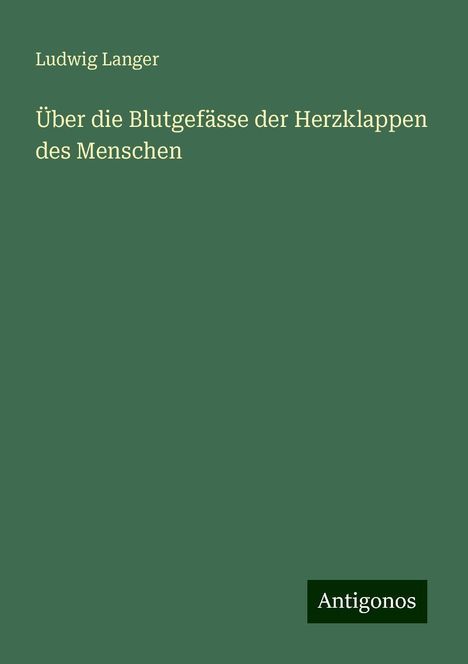 Ludwig Langer

Über die Blutgefässe der Herzklappen des Menschen

Antigonos